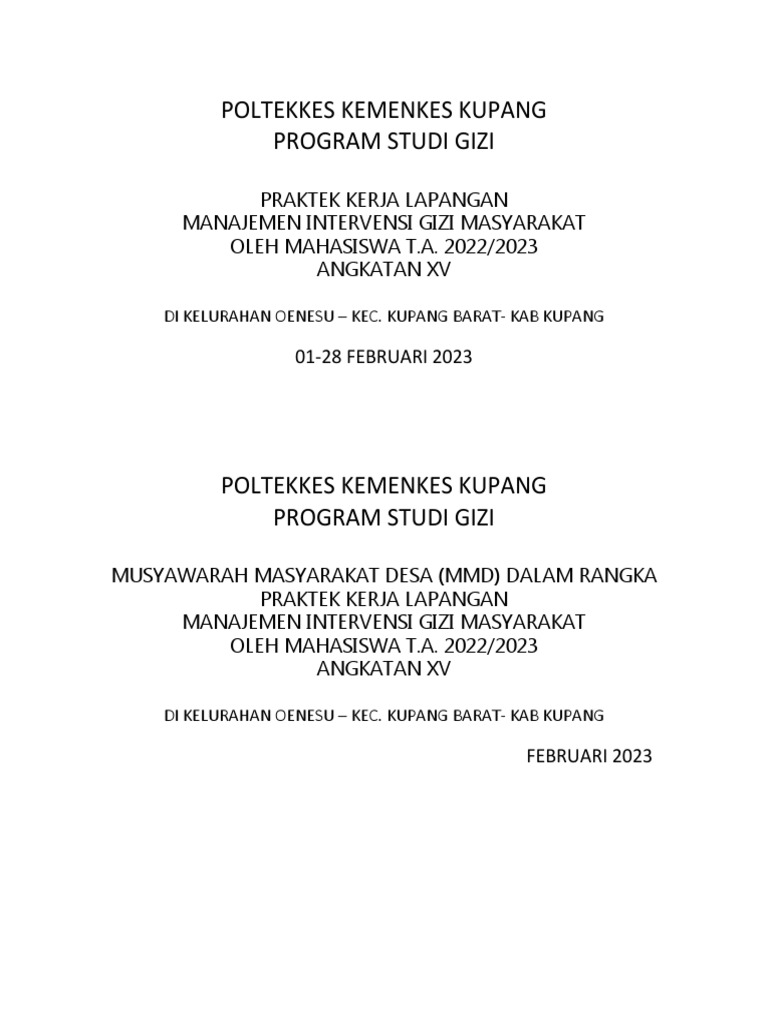 POLTEKKES KEMENKES KUPANG
PROGRAM STUDI GIZI

PRAKTEK KERJA LAPANGAN
MANAJEMEN INTERVENSI GIZI MASYARAKAT
OLEH MAHASISWA T.A. 2022/2023
ANGKATAN XV

DI KELURAHAN OENESU – KEC. KUPANG BARAT- KAB KUPANG

01-28 FEBRUARI 2023

POLTEKKES KEMENKES KUPANG
PROGRAM STUDI GIZI

MUSYAWARAH MASYARAKAT DESA (MMD) DALAM RANGKA
PRAKTEK KERJA LAPANGAN
MANAJEMEN INTERVENSI GIZI MASYARAKAT
OLEH MAHASISWA T.A. 2022/2023
ANGKATAN XV

DI KELURAHAN OENESU – KEC. KUPANG BARAT- KAB KUPANG

FEBRUARI 2023